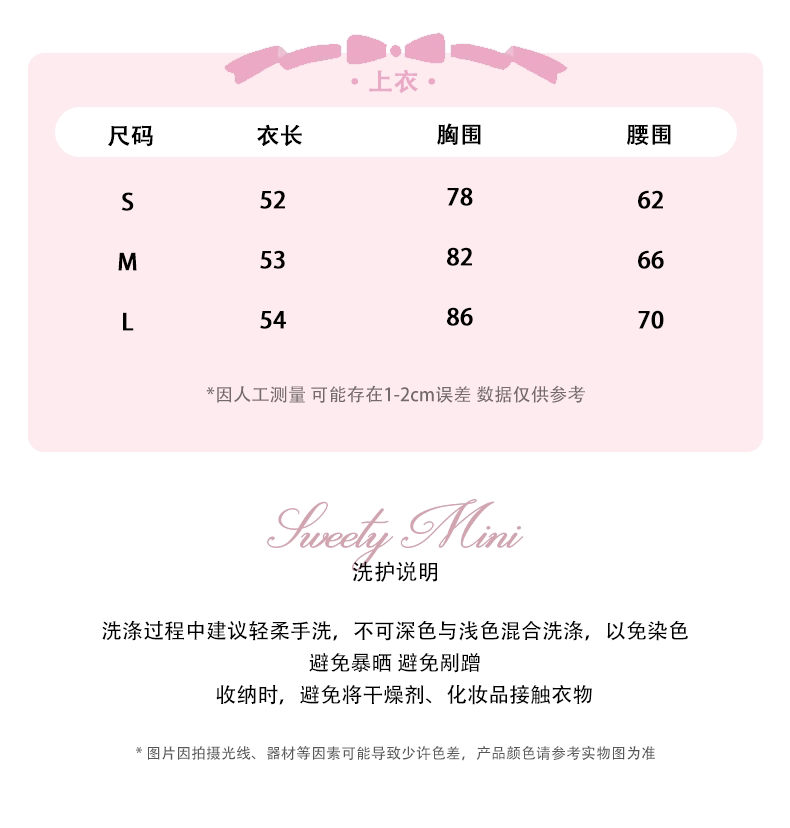 · 上衣 ·

| 尺码 | 衣长 | 胸围 | 腰围 |
|---|---|---|---|
| S | 52 | 78 | 62 |
| M | 53 | 82 | 66 |
| L | 54 | 86 | 70 |

*因人工测量 可能存在1-2cm误差 数据仅供参考

Sweety Mini
洗护说明

洗涤过程中建议轻柔手洗，不可深色与浅色混合洗涤，以免染色
避免暴晒 避免剐蹭
收纳时，避免将干燥剂、化妆品接触衣物

* 图片因拍摄光线、器材等因素可能导致少许色差，产品颜色请参考实物图为准